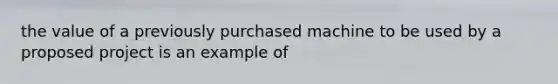 the value of a previously purchased machine to be used by a proposed project is an example of